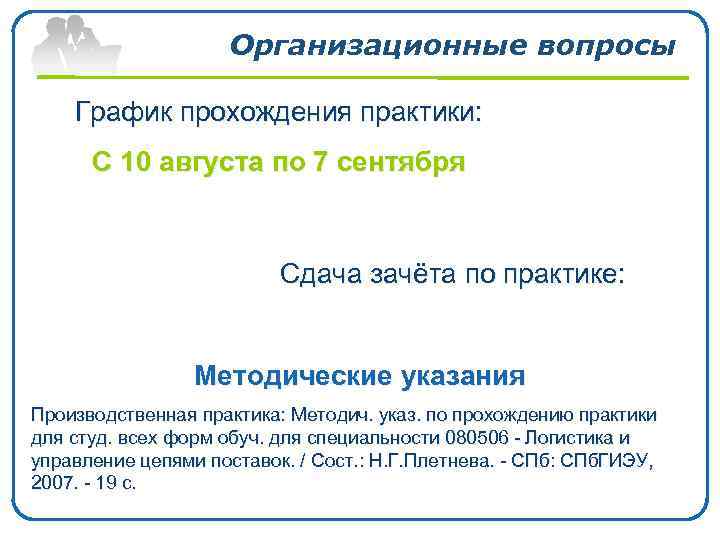 Организационные вопросы

График прохождения практики:

С 10 августа по 7 сентября

Сдача зачёта по практике:

Методические указания

Производственная практика: Методич. указ. по прохождению практики для студ. всех форм обуч. для специальности 080506 - Логистика и управление цепями поставок. / Сост.: Н.Г.Плетнева. - СПб: СПбГИЭУ, 2007. - 19 с.